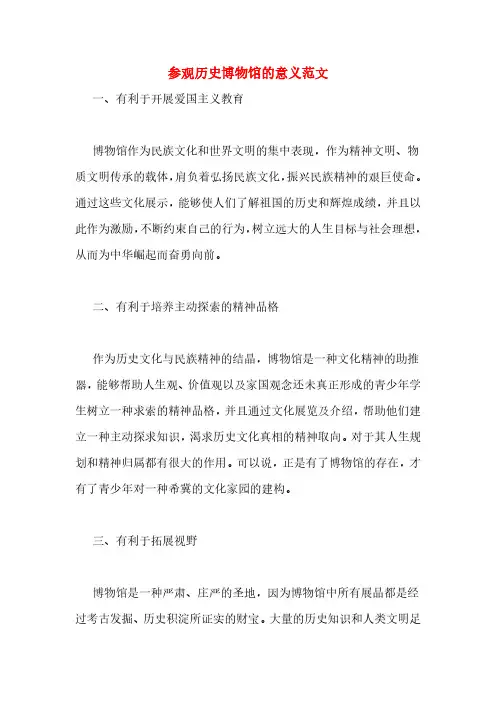 参观历史博物馆的意义范文

一、有利于开展爱国主义教育

博物馆作为民族文化和世界文明的集中表现，作为精神文明、物质文明传承的载体，肩负着弘扬民族文化，振兴民族精神的艰巨使命。通过这些文化展示，能够使人们了解祖国的历史和辉煌成绩，并且以此作为激励，不断约束自己的行为，树立远大的人生目标与社会理想，从而为中华崛起而奋勇向前。

二、有利于培养主动探索的精神品格

作为历史文化与民族精神的结晶，博物馆是一种文化精神的助推器，能够帮助人生观、价值观以及家国观念还未真正形成的青少年学生树立一种求索的精神品格，并且通过文化展览及介绍，帮助他们建立一种主动探求知识，渴求历史文化真相的精神取向。对于其人生规划和精神归属都有很大的作用。可以说，正是有了博物馆的存在，才有了青少年对一种希冀的文化家园的建构。

三、有利于拓展视野

博物馆是一种严肃、庄严的圣地，因为博物馆中所有展品都是经过考古发掘、历史积淀所证实的财宝。大量的历史知识和人类文明足